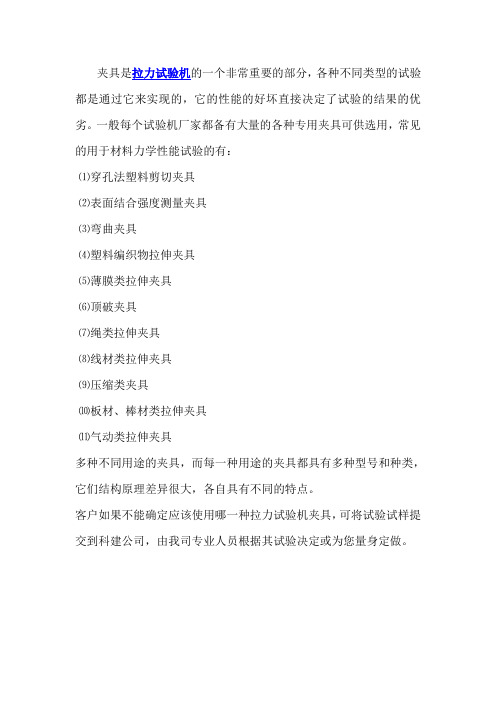 夹具是拉力试验机的一个非常重要的部分，各种不同类型的试验都是通过它来实现的，它的性能的好坏直接决定了试验的结果的优劣。一般每个试验机厂家都备有大量的各种专用夹具可供选用，常见的用于材料力学性能试验的有：

⑴穿孔法塑料剪切夹具

⑵表面结合强度测量夹具

⑶弯曲夹具

⑷塑料编织物拉伸夹具

⑸薄膜类拉伸夹具

⑹顶破夹具

⑺绳类拉伸夹具

⑻线材类拉伸夹具

⑼压缩类夹具

⑽板材、棒材类拉伸夹具

⑾气动类拉伸夹具

多种不同用途的夹具，而每一种用途的夹具都具有多种型号和种类，它们结构原理差异很大，各自具有不同的特点。

客户如果不能确定应该使用哪一种拉力试验机夹具，可将试验试样提交到科建公司，由我司专业人员根据其试验决定或为您量身定做。